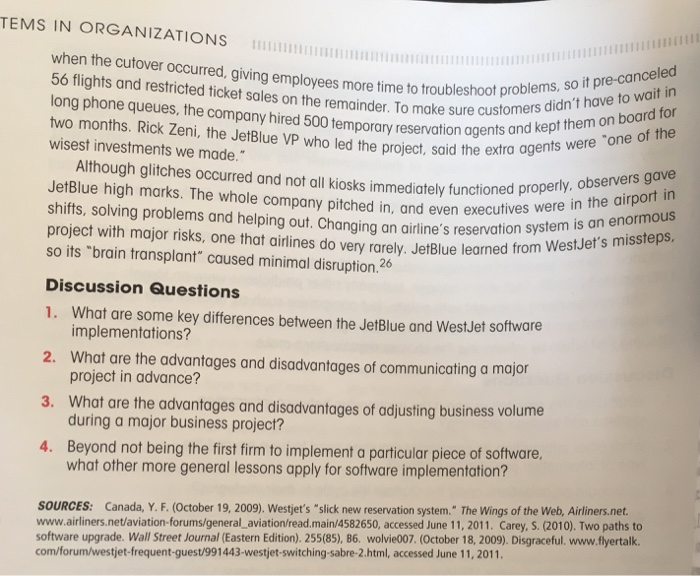 TEMS IN ORGANIZATIONS

when the cutover occurred, giving employees more time to troubleshoot problems, so it pre-canceled 56 flights and restricted ticket sales on the remainder. To make sure customers didn't have to wait in long phone queues, the company hired 500 temporary reservation agents and kept them on board for two months. Rick Zeni, the JetBlue VP who led the project, said the extra agents were "one of the wisest investments we made."

Although glitches occurred and not all kiosks immediately functioned properly, observers gave JetBlue high marks. The whole company pitched in, and even executives were in the airport in shifts, solving problems and helping out. Changing an airline's reservation system is an enormous project with major risks, one that airlines do very rarely. JetBlue learned from WestJet's missteps, so its "brain transplant" caused minimal disruption.$^{26}$

Discussion Questions

1. What are some key differences between the JetBlue and WestJet software implementations?

2. What are the advantages and disadvantages of communicating a major project in advance?

3. What are the advantages and disadvantages of adjusting business volume during a major business project?

4. Beyond not being the first firm to implement a particular piece of software, what other more general lessons apply for software implementation?

SOURCES: Canada, Y. F. (October 19, 2009). Westjet's "slick new reservation system." The Wings of the Web, Airliners.net. www.airliners.net/aviation-forums/general_aviation/read.main/4582650, accessed June 11, 2011. Carey, S. (2010). Two paths to software upgrade. Wall Street Journal (Eastern Edition). 255(85), B6. wolvie007. (October 18, 2009). Disgraceful. www.flyertalk.com/forum/westjet-frequent-guest/991443-westjet-switching-sabre-2.html, accessed June 11, 2011.